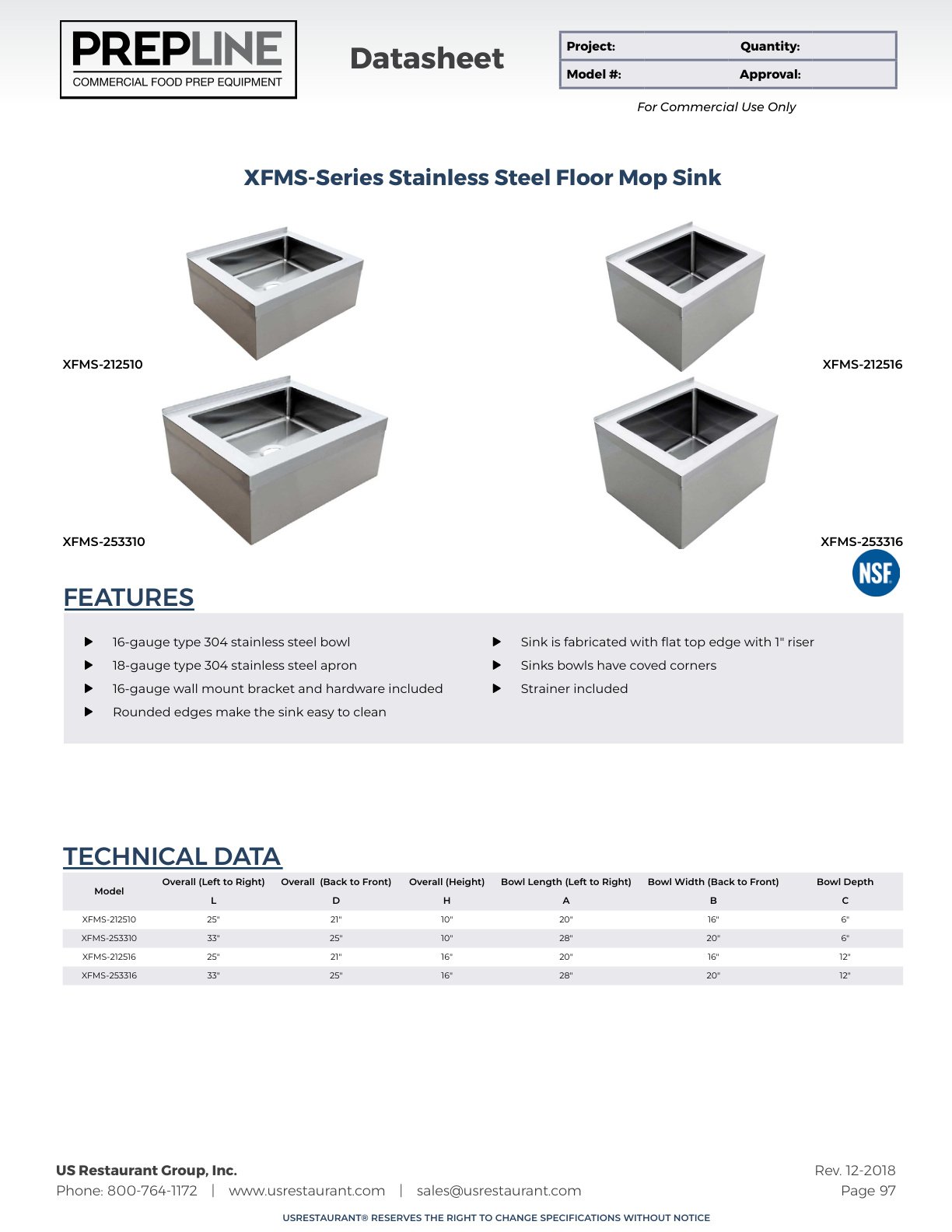 PREPLINE
COMMERCIAL FOOD PREP EQUIPMENT

Datasheet

| Project: | Quantity: |
|---|---|
| Model #: | Approval: |

For Commercial Use Only

XFMS-Series Stainless Steel Floor Mop Sink

XFMS-212510

XFMS-212516

XFMS-253310

XFMS-253316

NSF

FEATURES

▶ 16-gauge type 304 stainless steel bowl
▶ 18-gauge type 304 stainless steel apron
▶ 16-gauge wall mount bracket and hardware included
▶ Rounded edges make the sink easy to clean

▶ Sink is fabricated with flat top edge with 1" riser
▶ Sinks bowls have coved corners
▶ Strainer included

TECHNICAL DATA

| Model | Overall (Left to Right) L | Overall (Back to Front) D | Overall (Height) H | Bowl Length (Left to Right) A | Bowl Width (Back to Front) B | Bowl Depth C |
|---|---|---|---|---|---|---|
| XFMS-212510 | 25" | 21" | 10" | 20" | 16" | 6" |
| XFMS-253310 | 33" | 25" | 10" | 28" | 20" | 6" |
| XFMS-212516 | 25" | 21" | 16" | 20" | 16" | 12" |
| XFMS-253316 | 33" | 25" | 16" | 28" | 20" | 12" |

US Restaurant Group, Inc.
Phone: 800-764-1172 | www.usrestaurant.com | sales@usrestaurant.com

Rev. 12-2018
Page 97

USRESTAURANT® RESERVES THE RIGHT TO CHANGE SPECIFICATIONS WITHOUT NOTICE